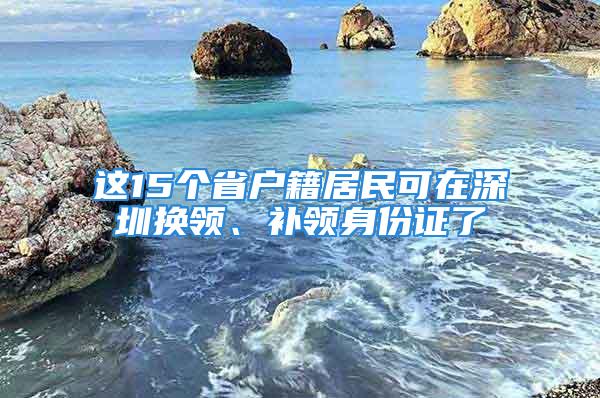 这15个省户籍居民可在深圳换领、补领身份证了